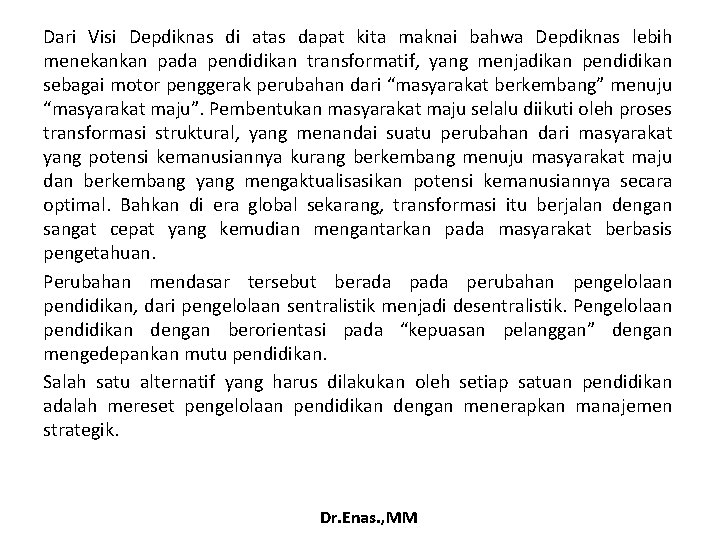 Dari Visi Depdiknas di atas dapat kita maknai bahwa Depdiknas lebih menekankan pada pendidikan transformatif, yang menjadikan pendidikan sebagai motor penggerak perubahan dari “masyarakat berkembang” menuju “masyarakat maju”. Pembentukan masyarakat maju selalu diikuti oleh proses transformasi struktural, yang menandai suatu perubahan dari masyarakat yang potensi kemanusiannya kurang berkembang menuju masyarakat maju dan berkembang yang mengaktualisasikan potensi kemanusiannya secara optimal. Bahkan di era global sekarang, transformasi itu berjalan dengan sangat cepat yang kemudian mengantarkan pada masyarakat berbasis pengetahuan.

Perubahan mendasar tersebut berada pada perubahan pengelolaan pendidikan, dari pengelolaan sentralistik menjadi desentralistik. Pengelolaan pendidikan dengan berorientasi pada “kepuasan pelanggan” dengan mengedepankan mutu pendidikan.

Salah satu alternatif yang harus dilakukan oleh setiap satuan pendidikan adalah mereset pengelolaan pendidikan dengan menerapkan manajemen strategik.

Dr.Enas.,MM